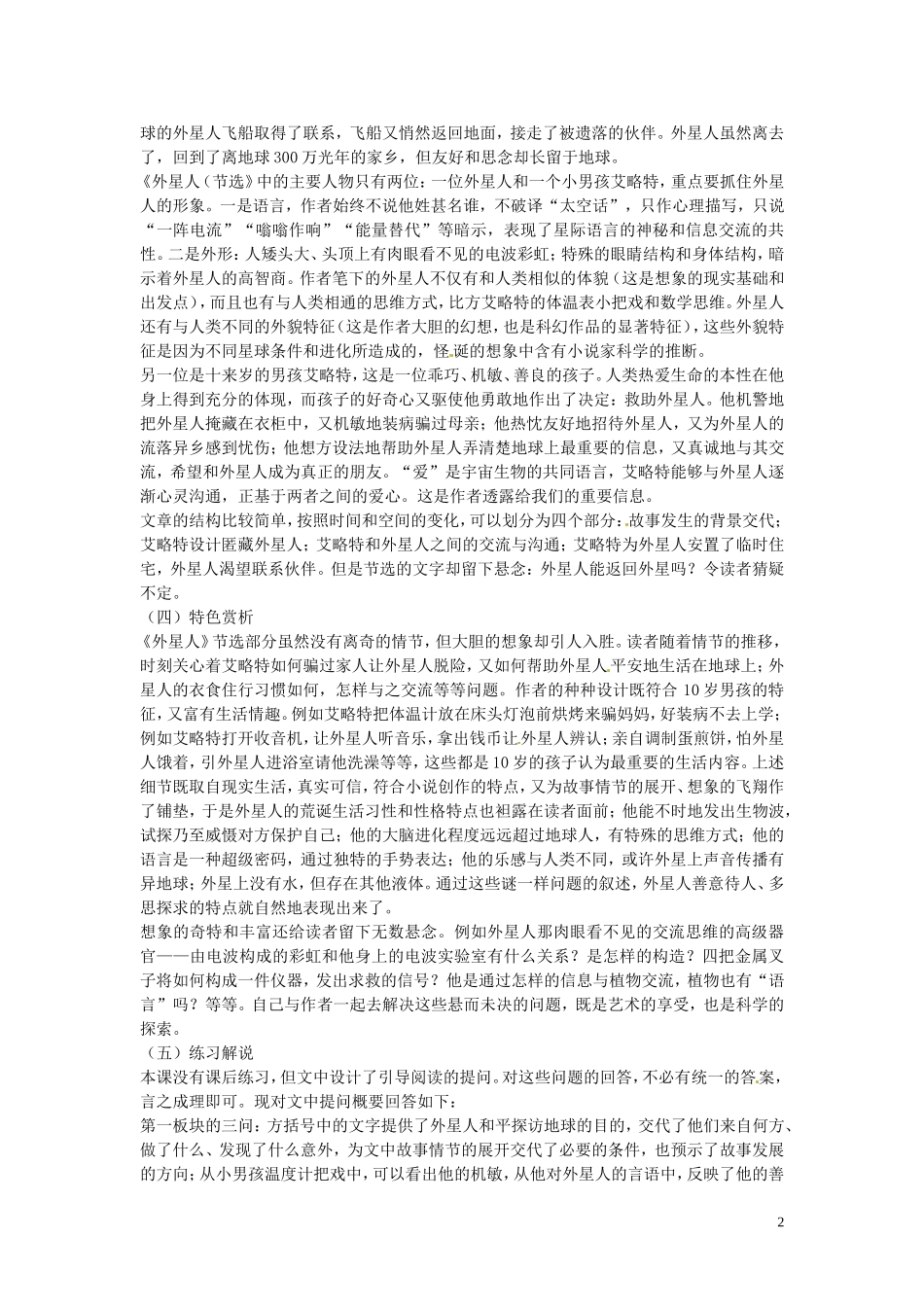 球的外星人飞船取得了联系，飞船又悄然返回地面，接走了被遗落的伙伴。外星人虽然离去了，回到了离地球300万光年的家乡，但友好和思念却长留于地球。

《外星人（节选》中的主要人物只有两位：一位外星人和一个小男孩艾略特，重点要抓住外星人的形象。一是语言，作者始终不说他姓甚名谁，不破译“太空话”，只作心理描写，只说“一阵电流”“嗡嗡作响”“能量替代”等暗示，表现了星际语言的神秘和信息交流的共性。二是外形：人矮头大、头顶上有肉眼看不见的电波彩虹；特殊的眼睛结构和身体结构，暗示着外星人的高智商。作者笔下的外星人不仅有和人类相似的体貌（这是想象的现实基础和出发点），而且也有与人类相通的思维方式，比方艾略特的体温表小把戏和数学思维。外星人还有与人类不同的外貌特征（这是作者大胆的幻想，也是科幻作品的显著特征），这些外貌特征是因为不同星球条件和进化所造成的，怪诞的想象中含有小说家科学的推断。

另一位是十来岁的男孩艾略特，这是一位乖巧、机敏、善良的孩子。人类热爱生命的本性在他身上得到充分的体现，而孩子的好奇心又驱使他勇敢地作出了决定：救助外星人。他机警地把外星人掩藏在衣柜中，又机敏地装病骗过母亲；他热忱友好地招待外星人，又为外星人的流落异乡感到忧伤；他想方设法地帮助外星人弄清楚地球上最重要的信息，又真诚地与其交流，希望和外星人成为真正的朋友。“爱”是宇宙生物的共同语言，艾略特能够与外星人逐渐心灵沟通，正基于两者之间的爱心。这是作者透露给我们的重要信息。

文章的结构比较简单，按照时间和空间的变化，可以划分为四个部分：故事发生的背景交代；艾略特设计匿藏外星人；艾略特和外星人之间的交流与沟通；艾略特为外星人安置了临时住宅，外星人渴望联系伙伴。但是节选的文字却留下悬念：外星人能返回外星吗？令读者猜疑不定。

（四）特色赏析

《外星人》节选部分虽然没有离奇的情节，但大胆的想象却引人入胜。读者随着情节的推移，时刻关心着艾略特如何骗过家人让外星人脱险，又如何帮助外星人平安地生活在地球上；外星人的衣食住行习惯如何，怎样与之交流等等问题。作者的种种设计既符合10岁男孩的特征，又富有生活情趣。例如艾略特把体温计放在床头灯泡前烘烤来骗妈妈，好装病不去上学；例如艾略特打开收音机，让外星人听音乐，拿出钱币让外星人辨认；亲自调制蛋煎饼，怕外星人饿着，引外星人进浴室请他洗澡等等，这些都是10岁的孩子认为最重要的生活内容。上述细节既取自现实生活，真实可信，符合小说创作的特点，又为故事情节的展开、想象的飞翔作了铺垫，于是外星人的荒诞生活习性和性格特点也袒露在读者面前；他能不时地发出生物波，试探乃至威慑对方保护自己；他的大脑进化程度远远超过地球人，有特殊的思维方式；他的语言是一种超级密码，通过独特的手势表达；他的乐感与人类不同，或许外星上声音传播有异地球；外星上没有水，但存在其他液体。通过这些谜一样问题的叙述，外星人善意待人、多思探求的特点就自然地表现出来了。

想象的奇特和丰富还给读者留下无数悬念。例如外星人那肉眼看不见的交流思维的高级器官——由电波构成的彩虹和他身上的电波实验室有什么关系？是怎样的构造？四把金属叉子将如何构成一件仪器，发出求救的信号？他是通过怎样的信息与植物交流，植物也有“语言”吗？等等。自己与作者一起去解决这些悬而未决的问题，既是艺术的享受，也是科学的探索。

（五）练习解说

本课没有课后练习，但文中设计了引导阅读的提问。对这些问题的回答，不必有统一的答案，言之成理即可。现对文中提问概要回答如下：

第一板块的三问：方括号中的文字提供了外星人和平探访地球的目的，交代了他们来自何方、做了什么、发现了什么意外，为文中故事情节的展开交代了必要的条件，也预示了故事发展的方向；从小男孩温度计把戏中，可以看出他的机敏，从他对外星人的言语中，反映了他的善

2